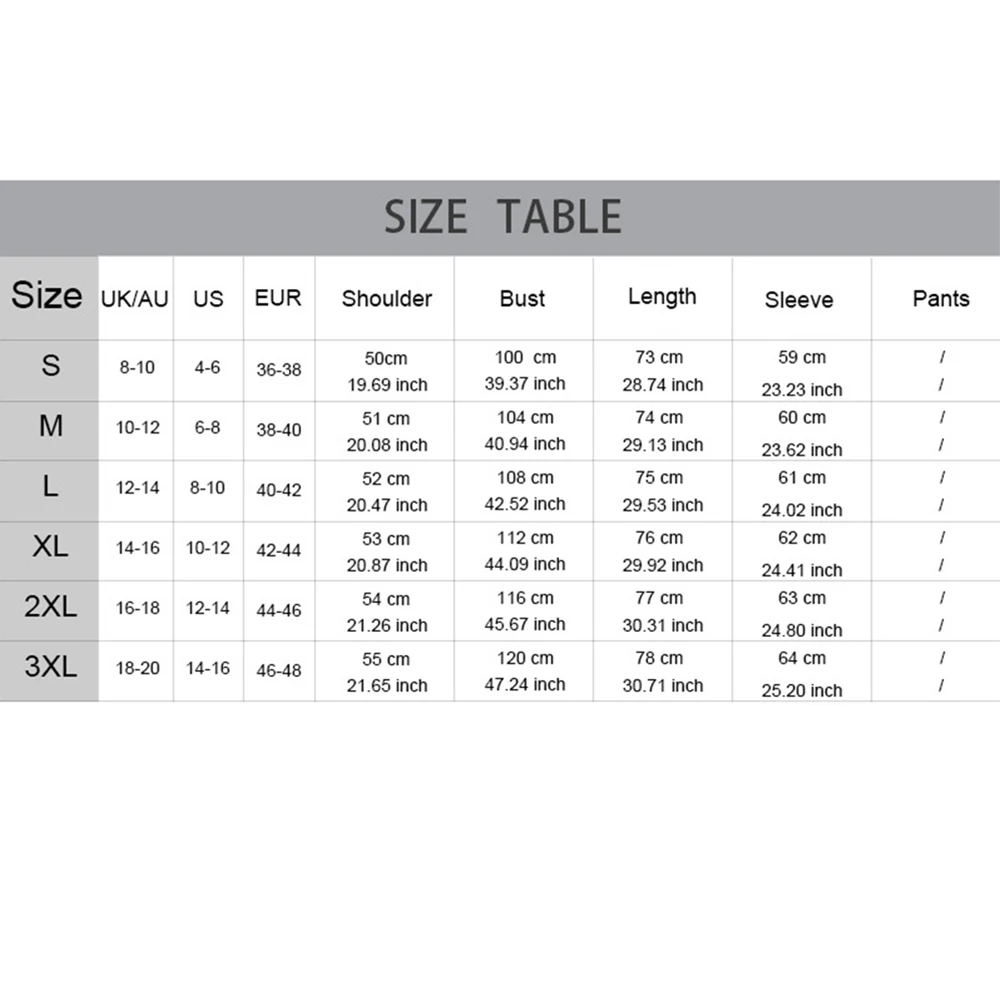 SIZE TABLE

| Size | UK/AU | US | EUR | Shoulder | Bust | Length | Sleeve | Pants |
|---|---|---|---|---|---|---|---|---|
| S | 8-10 | 4-6 | 36-38 | 50cm 19.69 inch | 100 cm 39.37 inch | 73 cm 28.74 inch | 59 cm 23.23 inch | / / |
| M | 10-12 | 6-8 | 38-40 | 51 cm 20.08 inch | 104 cm 40.94 inch | 74 cm 29.13 inch | 60 cm 23.62 inch | / / |
| L | 12-14 | 8-10 | 40-42 | 52 cm 20.47 inch | 108 cm 42.52 inch | 75 cm 29.53 inch | 61 cm 24.02 inch | / / |
| XL | 14-16 | 10-12 | 42-44 | 53 cm 20.87 inch | 112 cm 44.09 inch | 76 cm 29.92 inch | 62 cm 24.41 inch | / / |
| 2XL | 16-18 | 12-14 | 44-46 | 54 cm 21.26 inch | 116 cm 45.67 inch | 77 cm 30.31 inch | 63 cm 24.80 inch | / / |
| 3XL | 18-20 | 14-16 | 46-48 | 55 cm 21.65 inch | 120 cm 47.24 inch | 78 cm 30.71 inch | 64 cm 25.20 inch | / / |